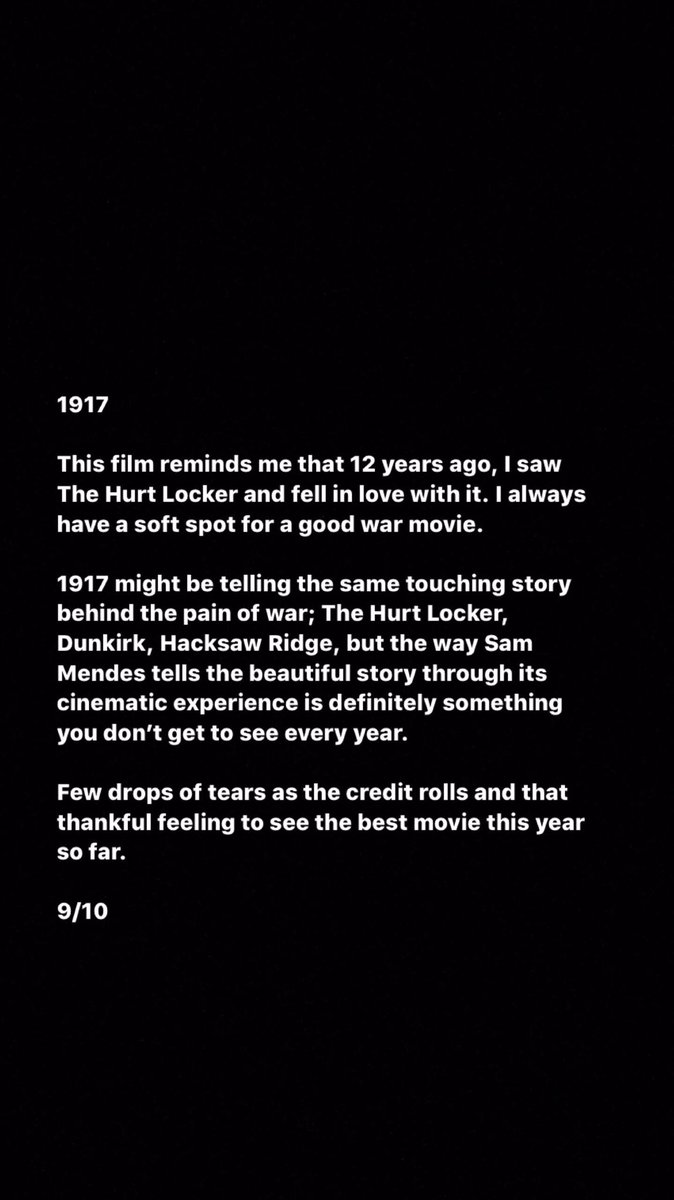 1917

This film reminds me that 12 years ago, I saw The Hurt Locker and fell in love with it. I always have a soft spot for a good war movie.

1917 might be telling the same touching story behind the pain of war; The Hurt Locker, Dunkirk, Hacksaw Ridge, but the way Sam Mendes tells the beautiful story through its cinematic experience is definitely something you don't get to see every year.

Few drops of tears as the credit rolls and that thankful feeling to see the best movie this year so far.

9/10